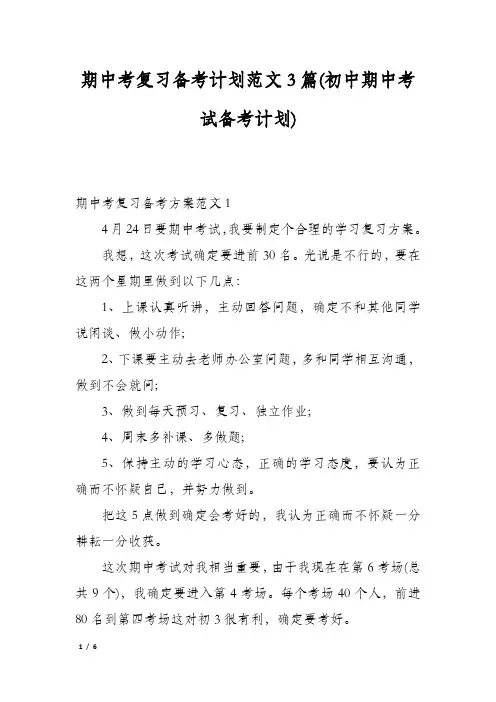 期中考复习备考计划范文3篇(初中期中考试备考计划)

期中考复习备考方案范文1

4月24日要期中考试,我要制定个合理的学习复习方案。

我想，这次考试确定要进前30名。光说是不行的，要在这两个星期里做到以下几点:

1、上课认真听讲，主动回答问题，确定不和其他同学说闲谈、做小动作;

2、下课要主动去老师办公室问题，多和同学相互沟通，做到不会就问;

3、做到每天预习、复习、独立作业;

4、周末多补课、多做题;

5、保持主动的学习心态，正确的学习态度，要认为正确而不怀疑自己，并努力做到。

把这5点做到确定会考好的，我认为正确而不怀疑一分耕耘一分收获。

这次期中考试对我相当重要，由于我现在在第6考场(总共9个)，我确定要进入第4考场。每个考场40个人，前进80名到第四考场这对初3很有利，确定要考好。

1 / 6